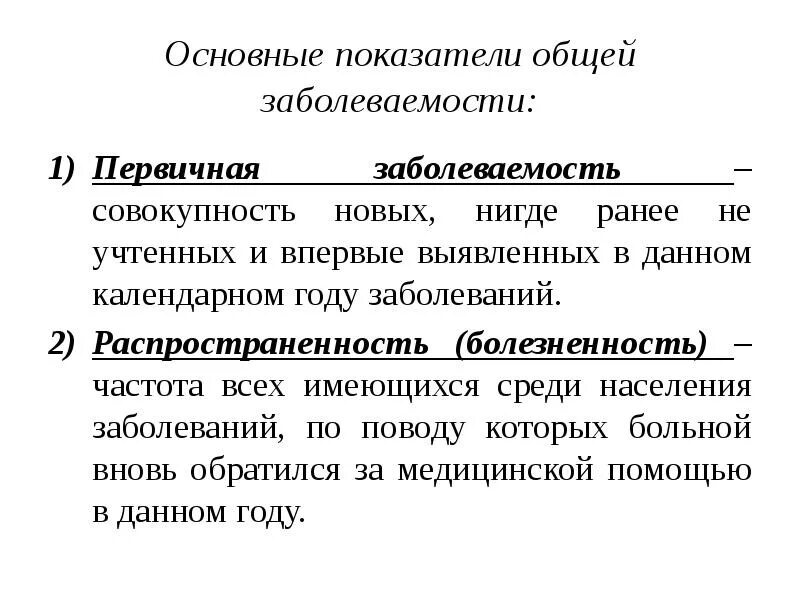 Основные показатели общей заболеваемости:

1) Первичная заболеваемость – совокупность новых, нигде ранее не учтенных и впервые выявленных в данном календарном году заболеваний.

2) Распространенность (болезненность) – частота всех имеющихся среди населения заболеваний, по поводу которых больной вновь обратился за медицинской помощью в данном году.